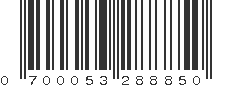 0 700053 288850